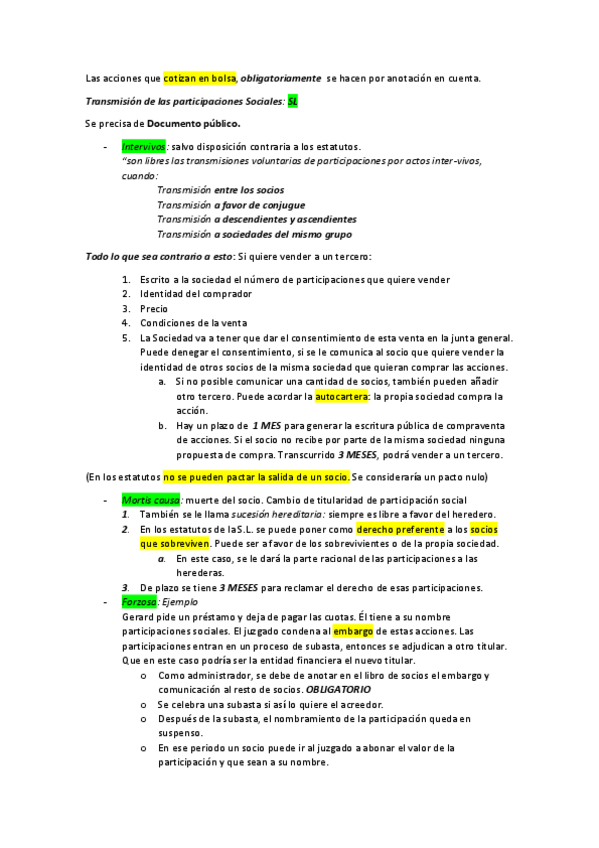 Las acciones que cotizan en bolsa, obligatoriamente se hacen por anotación en cuenta.

Transmisión de las participaciones Sociales: SL

Se precisa de Documento público.

- Intervivos: salvo disposición contraria a los estatutos.
"son libres las transmisiones voluntarias de participaciones por actos inter-vivos, cuando:
Transmisión entre los socios
Transmisión a favor de conjugue
Transmisión a descendientes y ascendientes
Transmisión a sociedades del mismo grupo

Todo lo que sea contrario a esto: Si quiere vender a un tercero:

1. Escrito a la sociedad el número de participaciones que quiere vender
2. Identidad del comprador
3. Precio
4. Condiciones de la venta
5. La Sociedad va a tener que dar el consentimiento de esta venta en la junta general. Puede denegar el consentimiento, si se le comunica al socio que quiere vender la identidad de otros socios de la misma sociedad que quieran comprar las acciones.
a. Si no posible comunicar una cantidad de socios, también pueden añadir otro tercero. Puede acordar la autocartera: la propia sociedad compra la acción.
b. Hay un plazo de 1 MES para generar la escritura pública de compraventa de acciones. Si el socio no recibe por parte de la misma sociedad ninguna propuesta de compra. Transcurrido 3 MESES, podrá vender a un tercero.

(En los estatutos no se pueden pactar la salida de un socio. Se consideraría un pacto nulo)

- Mortis causa: muerte del socio. Cambio de titularidad de participación social
1. También se le llama sucesión hereditaria: siempre es libre a favor del heredero.
2. En los estatutos de la S.L. se puede poner como derecho preferente a los socios que sobreviven. Puede ser a favor de los sobrevivientes o de la propia sociedad.
a. En este caso, se le dará la parte racional de las participaciones a las herederas.
3. De plazo se tiene 3 MESES para reclamar el derecho de esas participaciones.
- Forzoso: Ejemplo
Gerard pide un préstamo y deja de pagar las cuotas. Él tiene a su nombre participaciones sociales. El juzgado condena al embargo de estas acciones. Las participaciones entran en un proceso de subasta, entonces se adjudican a otro titular. Que en este caso podría ser la entidad financiera el nuevo titular.
o Como administrador, se debe de anotar en el libro de socios el embargo y comunicación al resto de socios. OBLIGATORIO
o Se celebra una subasta si así lo quiere el acreedor.
o Después de la subasta, el nombramiento de la participación queda en suspenso.
o En ese periodo un socio puede ir al juzgado a abonar el valor de la participación y que sean a su nombre.